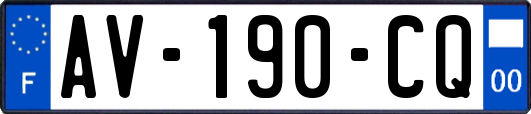 F
AV-190-CQ
00